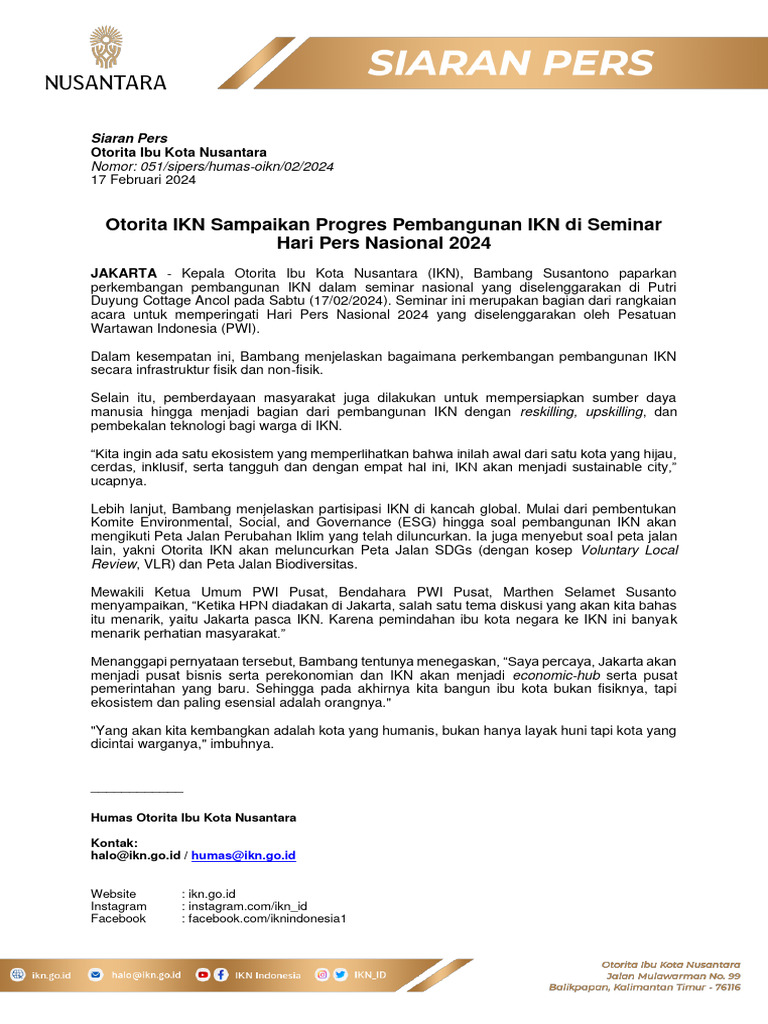 NUSANTARA

SIARAN PERS

Siaran Pers
Otorita Ibu Kota Nusantara
Nomor: 051/sipers/humas-oikn/02/2024
17 Februari 2024

Otorita IKN Sampaikan Progres Pembangunan IKN di Seminar Hari Pers Nasional 2024

JAKARTA - Kepala Otorita Ibu Kota Nusantara (IKN), Bambang Susantono paparkan perkembangan pembangunan IKN dalam seminar nasional yang diselenggarakan di Putri Duyung Cottage Ancol pada Sabtu (17/02/2024). Seminar ini merupakan bagian dari rangkaian acara untuk memperingati Hari Pers Nasional 2024 yang diselenggarakan oleh Pesatuan Wartawan Indonesia (PWI).

Dalam kesempatan ini, Bambang menjelaskan bagaimana perkembangan pembangunan IKN secara infrastruktur fisik dan non-fisik.

Selain itu, pemberdayaan masyarakat juga dilakukan untuk mempersiapkan sumber daya manusia hingga menjadi bagian dari pembangunan IKN dengan reskilling, upskilling, dan pembekalan teknologi bagi warga di IKN.

“Kita ingin ada satu ekosistem yang memperlihatkan bahwa inilah awal dari satu kota yang hijau, cerdas, inklusif, serta tangguh dan dengan empat hal ini, IKN akan menjadi sustainable city,” ucapnya.

Lebih lanjut, Bambang menjelaskan partisipasi IKN di kancah global. Mulai dari pembentukan Komite Environmental, Social, and Governance (ESG) hingga soal pembangunan IKN akan mengikuti Peta Jalan Perubahan Iklim yang telah diluncurkan. Ia juga menyebut soal peta jalan lain, yakni Otorita IKN akan meluncurkan Peta Jalan SDGs (dengan kosep Voluntary Local Review, VLR) dan Peta Jalan Biodiversitas.

Mewakili Ketua Umum PWI Pusat, Bendahara PWI Pusat, Marthen Selamet Susanto menyampaikan, “Ketika HPN diadakan di Jakarta, salah satu tema diskusi yang akan kita bahas itu menarik, yaitu Jakarta pasca IKN. Karena pemindahan ibu kota negara ke IKN ini banyak menarik perhatian masyarakat.”

Menanggapi pernyataan tersebut, Bambang tentunya menegaskan, “Saya percaya, Jakarta akan menjadi pusat bisnis serta perekonomian dan IKN akan menjadi economic-hub serta pusat pemerintahan yang baru. Sehingga pada akhirnya kita bangun ibu kota bukan fisiknya, tapi ekosistem dan paling esensial adalah orangnya."

"Yang akan kita kembangkan adalah kota yang humanis, bukan hanya layak huni tapi kota yang dicintai warganya," imbuhnya.

Humas Otorita Ibu Kota Nusantara

Kontak:
halo@ikn.go.id / humas@ikn.go.id

Website : ikn.go.id
Instagram : instagram.com/ikn_id
Facebook : facebook.com/iknindonesia1

ikn.go.id halo@ikn.go.id IKN Indonesia IKN_ID

Otorita Ibu Kota Nusantara
Jalan Mulawarman No. 99
Balikpapan, Kalimantan Timur - 76116